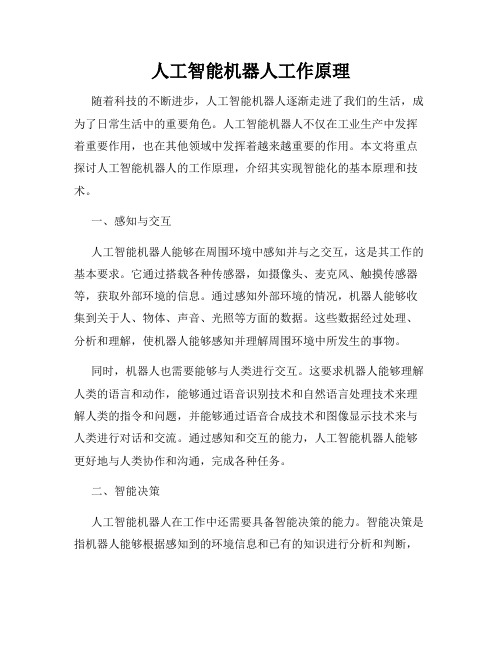 人工智能机器人工作原理

随着科技的不断进步，人工智能机器人逐渐走进了我们的生活，成为了日常生活中的重要角色。人工智能机器人不仅在工业生产中发挥着重要作用，也在其他领域中发挥着越来越重要的作用。本文将重点探讨人工智能机器人的工作原理，介绍其实现智能化的基本原理和技术。

一、感知与交互

人工智能机器人能够在周围环境中感知并与之交互，这是其工作的基本要求。它通过搭载各种传感器，如摄像头、麦克风、触摸传感器等，获取外部环境的信息。通过感知外部环境的情况，机器人能够收集到关于人、物体、声音、光照等方面的数据。这些数据经过处理、分析和理解，使机器人能够感知并理解周围环境中所发生的事物。

同时，机器人也需要能够与人类进行交互。这要求机器人能够理解人类的语言和动作，能够通过语音识别技术和自然语言处理技术来理解人类的指令和问题，并能够通过语音合成技术和图像显示技术来与人类进行对话和交流。通过感知和交互的能力，人工智能机器人能够更好地与人类协作和沟通，完成各种任务。

二、智能决策

人工智能机器人在工作中还需要具备智能决策的能力。智能决策是指机器人能够根据感知到的环境信息和已有的知识进行分析和判断，